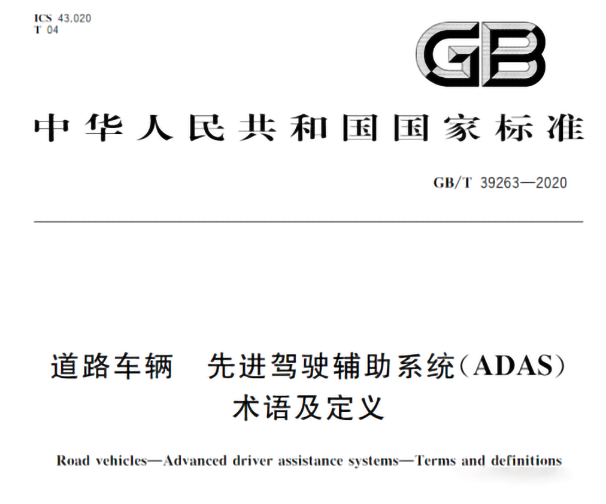 ICS 43.020
T 04

GB

中华人民共和国国家标准

GB/T 39263—2020

道路车辆　先进驾驶辅助系统(ADAS)
术语及定义

Road vehicles—Advanced driver assistance systems—Terms and definitions